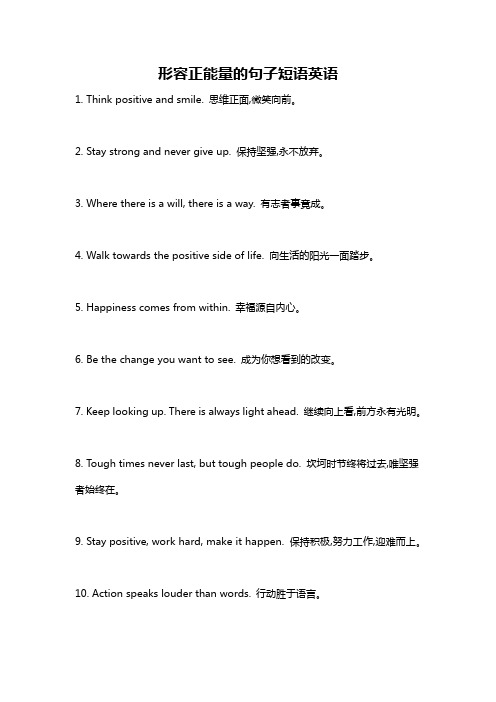 形容正能量的句子短语英语

1. Think positive and smile. 思维正面,微笑向前。

2. Stay strong and never give up. 保持坚强,永不放弃。

3. Where there is a will, there is a way. 有志者事竟成。

4. Walk towards the positive side of life. 向生活的阳光一面踏步。

5. Happiness comes from within. 幸福源自内心。

6. Be the change you want to see. 成为你想看到的改变。

7. Keep looking up. There is always light ahead. 继续向上看,前方永有光明。

8. Tough times never last, but tough people do. 坎坷时节终将过去,唯坚强者始终在。

9. Stay positive, work hard, make it happen. 保持积极,努力工作,迎难而上。

10. Action speaks louder than words. 行动胜于语言。